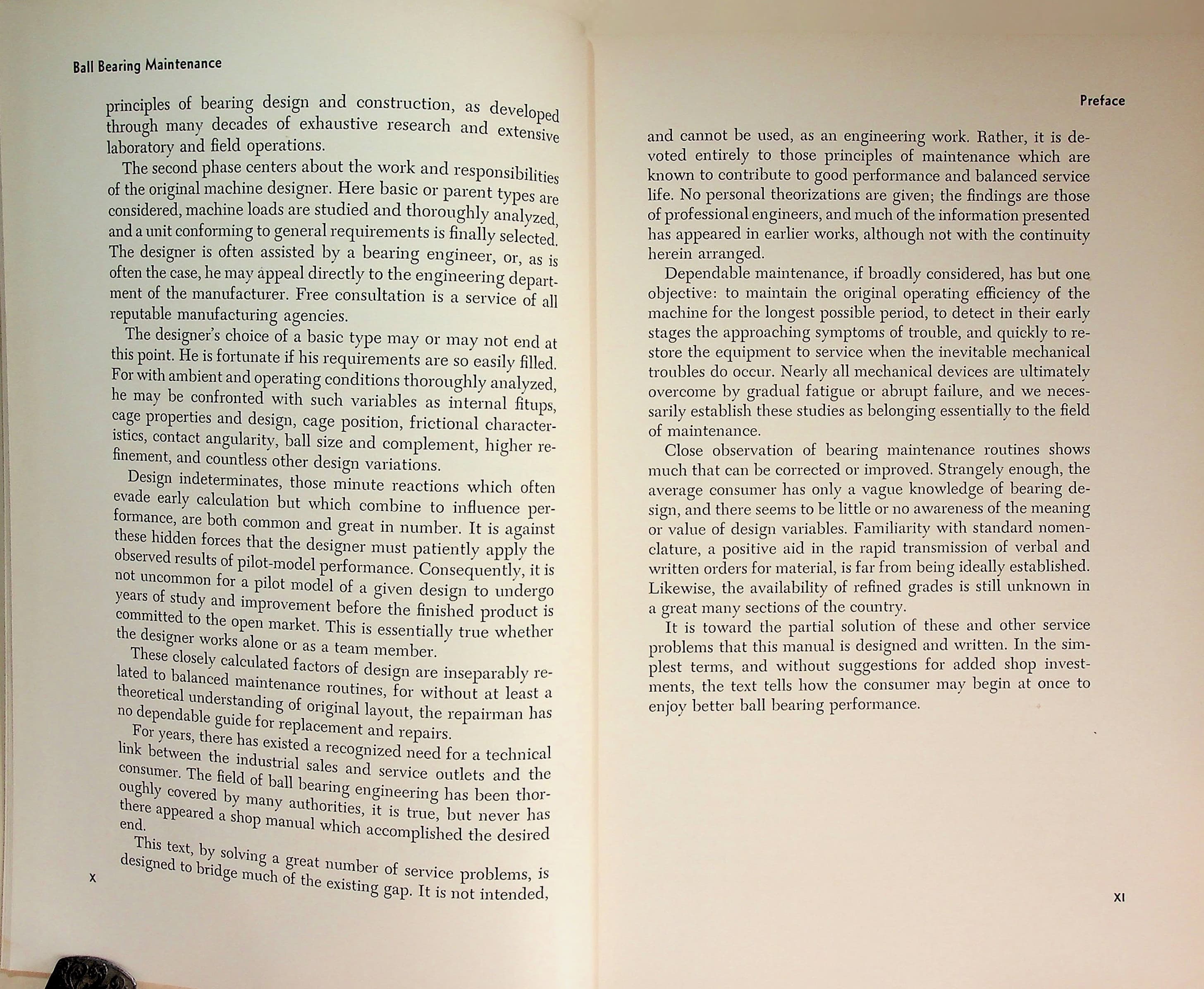 Ball Bearing Maintenance

principles of bearing design and construction, as developed through many decades of exhaustive research and extensive laboratory and field operations.

The second phase centers about the work and responsibilities of the original machine designer. Here basic or parent types are considered, machine loads are studied and thoroughly analyzed, and a unit conforming to general requirements is finally selected. The designer is often assisted by a bearing engineer, or, as is often the case, he may appeal directly to the engineering department of the manufacturer. Free consultation is a service of all reputable manufacturing agencies.

The designer's choice of a basic type may or may not end at this point. He is fortunate if his requirements are so easily filled. For with ambient and operating conditions thoroughly analyzed, he may be confronted with such variables as internal fitups, cage properties and design, cage position, frictional characteristics, contact angularity, ball size and complement, higher refinement, and countless other design variations.

Design indeterminates, those minute reactions which often evade early calculation but which combine to influence performance, are both common and great in number. It is against these hidden forces that the designer must patiently apply the observed results of pilot-model performance. Consequently, it is not uncommon for a pilot model of a given design to undergo years of study and improvement before the finished product is committed to the open market. This is essentially true whether the designer works alone or as a team member.

These closely calculated factors of design are inseparably related to balanced maintenance routines, for without at least a theoretical understanding of original layout, the repairman has no dependable guide for replacement and repairs.

For years, there has existed a recognized need for a technical link between the industrial sales and service outlets and the consumer. The field of ball bearing engineering has been thoroughly covered by many authorities, it is true, but never has there appeared a shop manual which accomplished the desired end.

This text, by solving a great number of service problems, is designed to bridge much of the existing gap. It is not intended,

X

Preface

and cannot be used, as an engineering work. Rather, it is devoted entirely to those principles of maintenance which are known to contribute to good performance and balanced service life. No personal theorizations are given; the findings are those of professional engineers, and much of the information presented has appeared in earlier works, although not with the continuity herein arranged.

Dependable maintenance, if broadly considered, has but one objective: to maintain the original operating efficiency of the machine for the longest possible period, to detect in their early stages the approaching symptoms of trouble, and quickly to restore the equipment to service when the inevitable mechanical troubles do occur. Nearly all mechanical devices are ultimately overcome by gradual fatigue or abrupt failure, and we necessarily establish these studies as belonging essentially to the field of maintenance.

Close observation of bearing maintenance routines shows much that can be corrected or improved. Strangely enough, the average consumer has only a vague knowledge of bearing design, and there seems to be little or no awareness of the meaning or value of design variables. Familiarity with standard nomenclature, a positive aid in the rapid transmission of verbal and written orders for material, is far from being ideally established. Likewise, the availability of refined grades is still unknown in a great many sections of the country.

It is toward the partial solution of these and other service problems that this manual is designed and written. In the simplest terms, and without suggestions for added shop investments, the text tells how the consumer may begin at once to enjoy better ball bearing performance.

XI